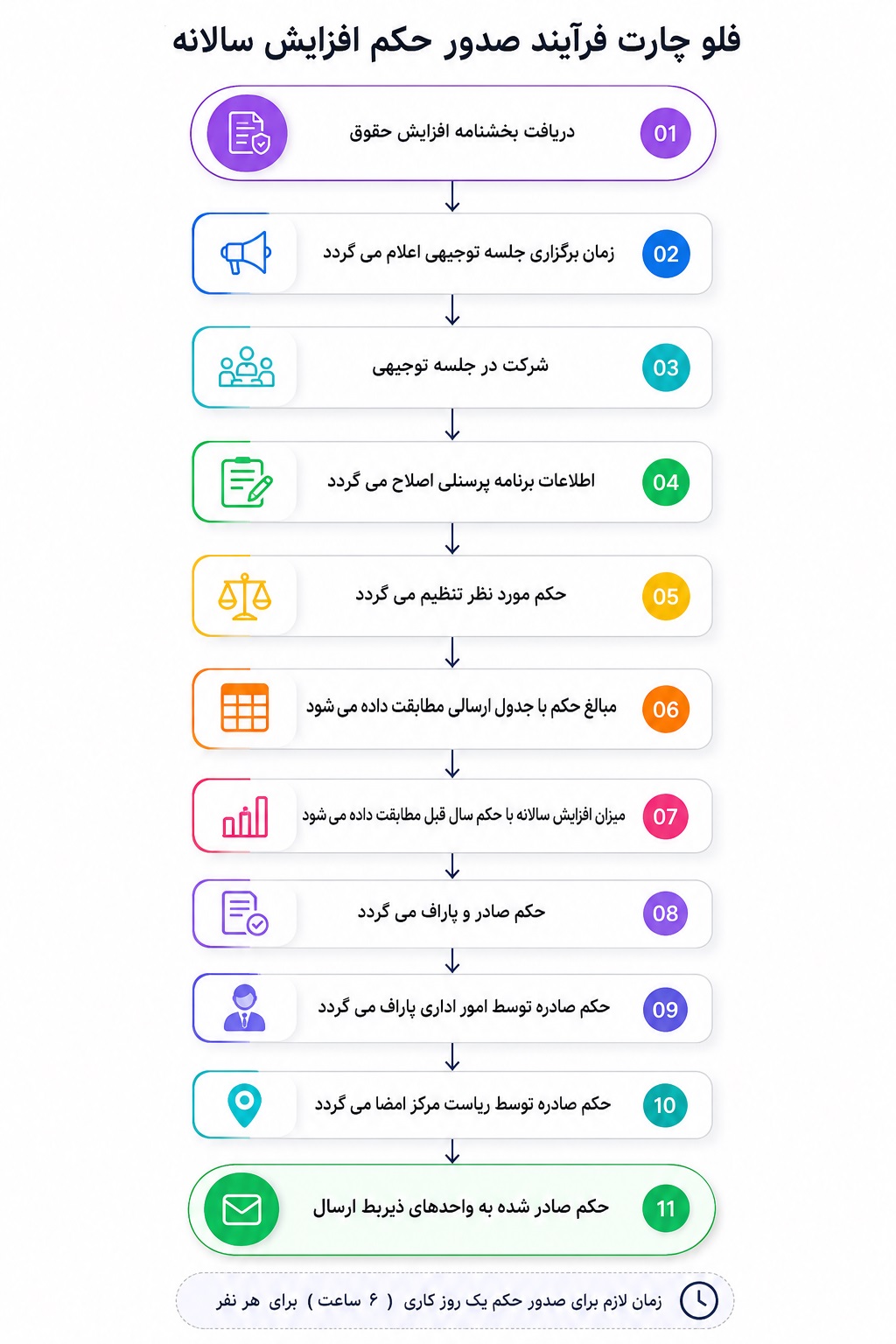 فلو چارت فرآیند صدور حکم افزایش سالانه

01 دریافت بخشنامه افزایش حقوق

02 زمان برگزاری جلسه توجیهی اعلام می گردد

03 شرکت در جلسه توجیهی

04 اطلاعات برنامه پرسنلی اصلاح می گردد

05 حکم مورد نظر تنظیم می گردد

06 مبالغ حکم با جدول ارسالی مطابقت داده می شود

07 میزان افزایش سالانه با حکم سال قبل مطابقت داده می شود

08 حکم صادر و پاراف می گردد

09 حکم صادره توسط امور اداری پاراف می گردد

10 حکم صادره توسط ریاست مرکز امضا می گردد

11 حکم صادر شده به واحدهای ذیربط ارسال

زمان لازم برای صدور حکم یک روز کاری ( ۶ ساعت ) برای هر نفر